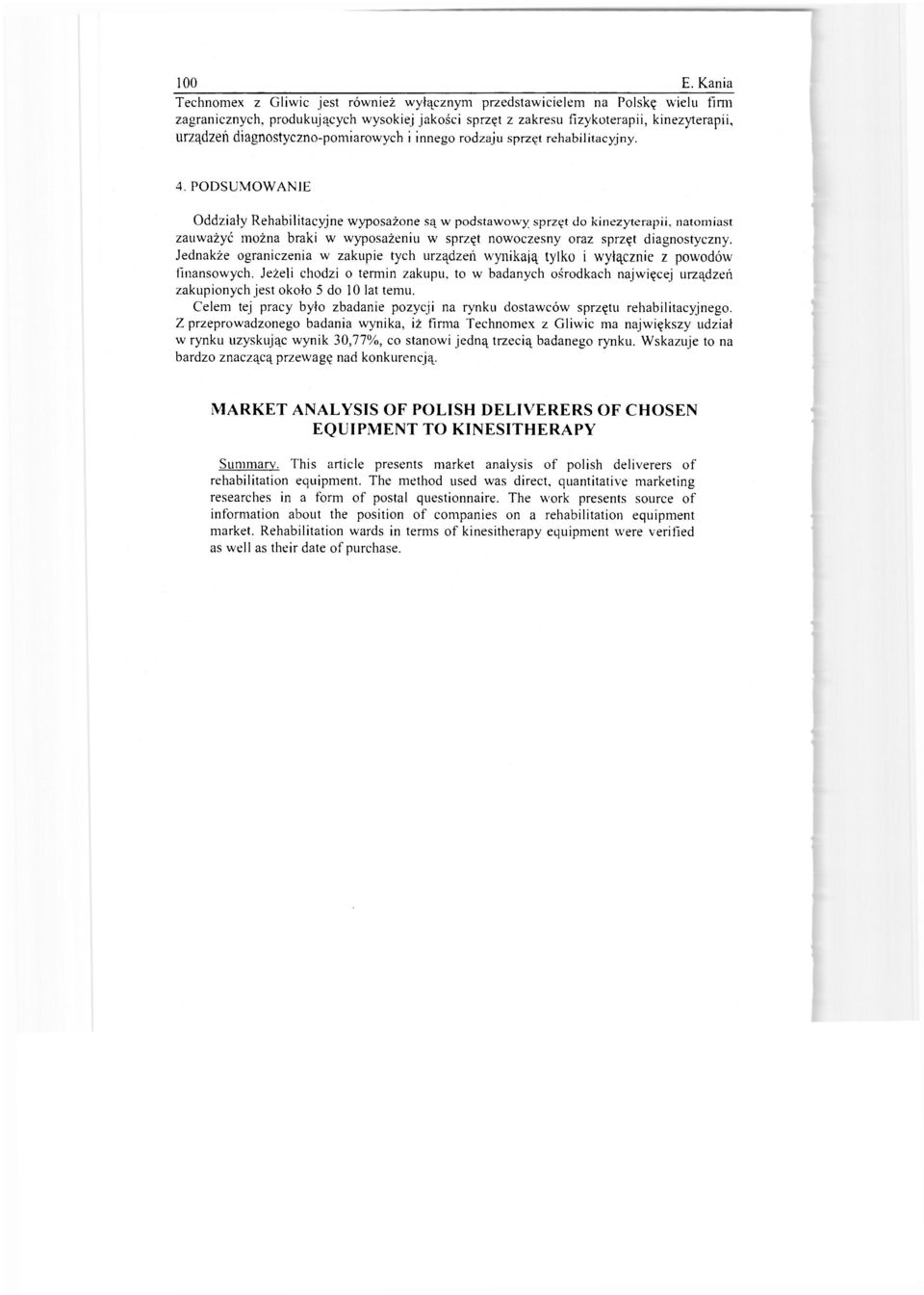 100 E. Kania

Technomex z Gliwic jest również wyłącznym przedstawicielem na Polskę wielu firm zagranicznych, produkujących wysokiej jakości sprzęt z zakresu fizykoterapii, kinezyterapii, urządzeń diagnostyczno-pomiarowych i innego rodzaju sprzęt rehabilitacyjny.

4. PODSUMOWANIE

Oddziały Rehabilitacyjne wyposażone są w podstawowy sprzęt do kinezyterapii, natomiast zauważyć można braki w wyposażeniu w sprzęt nowoczesny oraz sprzęt diagnostyczny. Jednakże ograniczenia w zakupie tych urządzeń wynikają tylko i wyłącznie z powodów finansowych. Jeżeli chodzi o termin zakupu, to w badanych ośrodkach najwięcej urządzeń zakupionych jest około 5 do 10 lat temu.

Celem tej pracy było zbadanie pozycji na rynku dostawców sprzętu rehabilitacyjnego. Z przeprowadzonego badania wynika, iż firma Technomex z Gliwic ma największy udział w rynku uzyskując wynik 30,77%, co stanowi jedną trzecią badanego rynku. Wskazuje to na bardzo znaczącą przewagę nad konkurencją.

MARKET ANALYSIS OF POLISH DELIVERERS OF CHOSEN EQUIPMENT TO KINESITHERAPY

Summary. This article presents market analysis of polish deliverers of rehabilitation equipment. The method used was direct, quantitative marketing researches in a form of postal questionnaire. The work presents source of information about the position of companies on a rehabilitation equipment market. Rehabilitation wards in terms of kinesitherapy equipment were verified as well as their date of purchase.